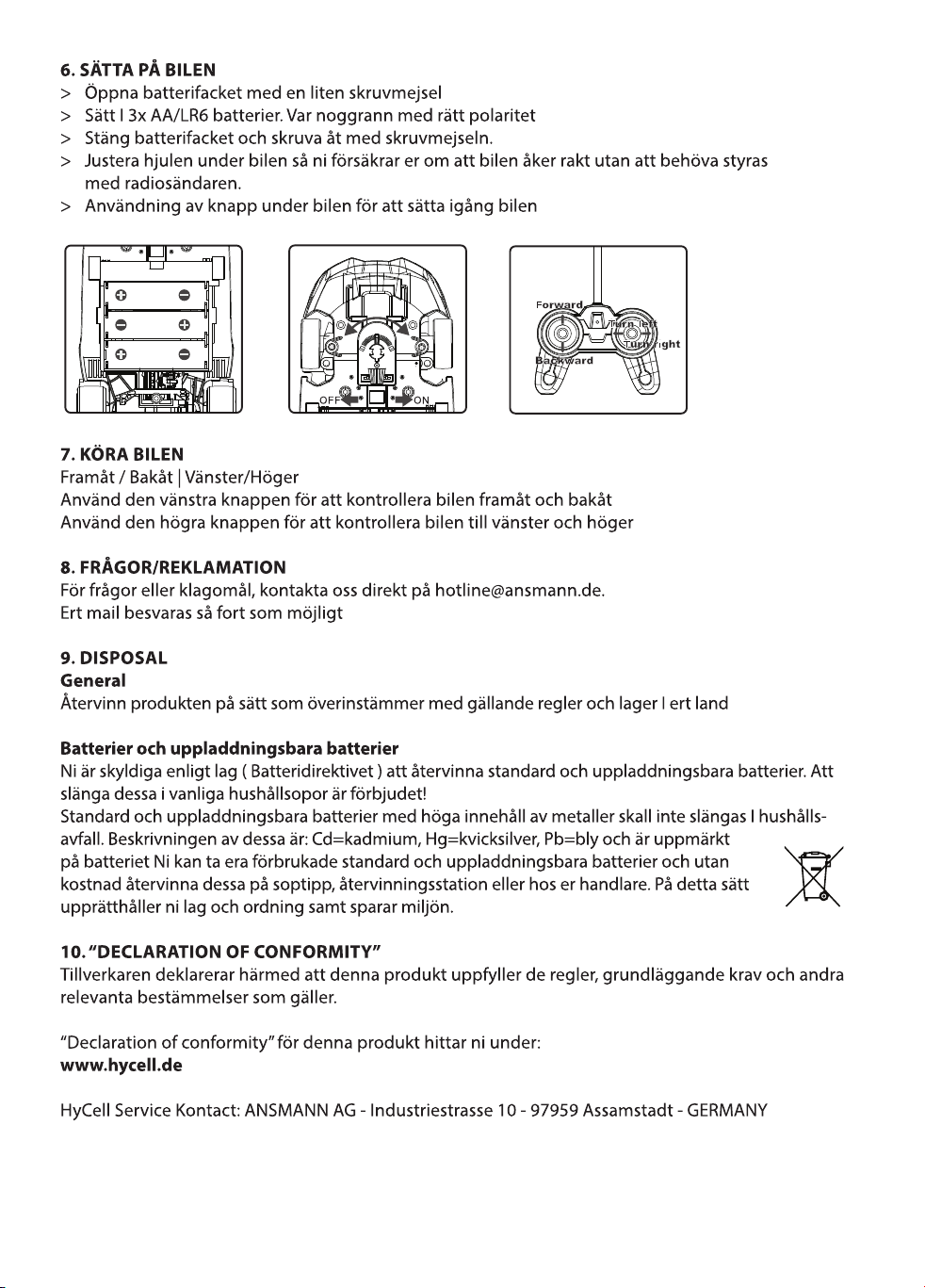 6. SÄTTA PÅ BILEN
> Öppna batterifacket med en liten skruvmejsel
> Sätt I 3x AA/LR6 batterier. Var noggrann med rätt polaritet
> Stäng batterifacket och skruva åt med skruvmejseln.
> Justera hjulen under bilen så ni försäkrar er om att bilen åker rakt utan att behöva styras med radiosändaren.
> Användning av knapp under bilen för att sätta igång bilen

OFF ON

Forward
Turn left
Turn right
Backward

7. KÖRA BILEN
Framåt / Bakåt | Vänster/Höger
Använd den vänstra knappen för att kontrollera bilen framåt och bakåt
Använd den högra knappen för att kontrollera bilen till vänster och höger

8. FRÅGOR/REKLAMATION
För frågor eller klagomål, kontakta oss direkt på hotline@ansmann.de.
Ert mail besvaras så fort som möjligt

9. DISPOSAL
General
Återvinn produkten på sätt som överinstämmer med gällande regler och lager I ert land

Batterier och uppladdningsbara batterier
Ni är skyldiga enligt lag ( Batteridirektivet ) att återvinna standard och uppladdningsbara batterier. Att slänga dessa i vanliga hushållsopor är förbjudet!
Standard och uppladdningsbara batterier med höga innehåll av metaller skall inte slängas I hushållsavfall. Beskrivningen av dessa är: Cd=kadmium, Hg=kvicksilver, Pb=bly och är uppmärkt på batteriet Ni kan ta era förbrukade standard och uppladdningsbara batterier och utan kostnad återvinna dessa på soptipp, återvinningsstation eller hos er handlare. På detta sätt upprätthåller ni lag och ordning samt sparar miljön.

10. "DECLARATION OF CONFORMITY"
Tillverkaren deklarerar härmed att denna produkt uppfyller de regler, grundläggande krav och andra relevanta bestämmelser som gäller.

"Declaration of conformity" för denna produkt hittar ni under:
www.hycell.de

HyCell Service Kontact: ANSMANN AG - Industriestrasse 10 - 97959 Assamstadt - GERMANY